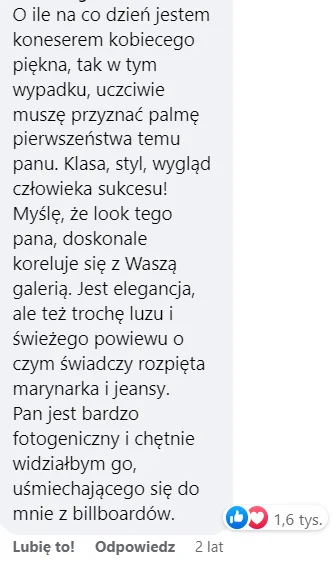 O ile na co dzień jestem koneserem kobiecego piękna, tak w tym wypadku, uczciwie muszę przyznać palmę pierwszeństwa temu panu. Klasa, styl, wygląd człowieka sukcesu! Myślę, że look tego pana, doskonale koreluje się z Waszą galerią. Jest elegancja, ale też trochę luzu i świeżego powiewu o czym świadczy rozpięta marynarka i jeansy. Pan jest bardzo fotogeniczny i chętnie widziałbym go, uśmiechającego się do mnie z billboardów.

1,6 tys.

Lubię to! Odpowiedz 2 lat